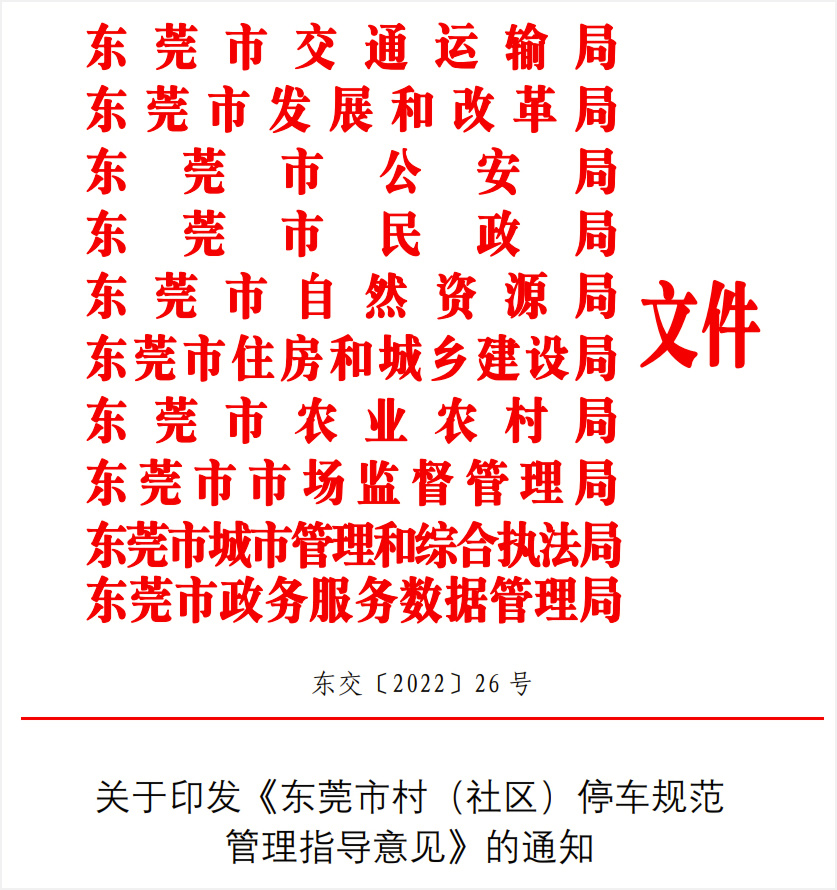 东莞市交通运输局
东莞市发展和改革局
东莞市公安局
东莞市民政局
东莞市自然资源局
东莞市住房和城乡建设局
东莞市农业农村局
东莞市市场监督管理局
东莞市城市管理和综合执法局
东莞市政务服务数据管理局
文件

东交〔2022〕26号

关于印发《东莞市村（社区）停车规范管理指导意见》的通知